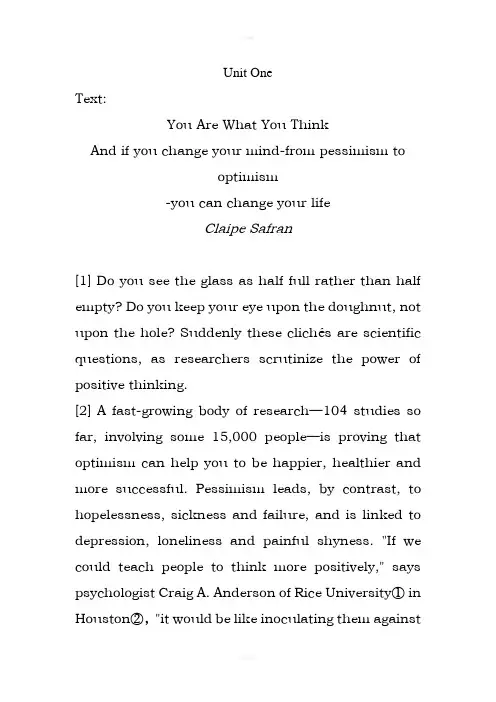 Unit One

Text:

You Are What You Think

And if you change your mind-from pessimism to optimism

-you can change your life

Claipe Safran

[1] Do you see the glass as half full rather than half empty? Do you keep your eye upon the doughnut, not upon the hole? Suddenly these clichés are scientific questions, as researchers scrutinize the power of positive thinking.

[2] A fast-growing body of research—104 studies so far, involving some 15,000 people—is proving that optimism can help you to be happier, healthier and more successful. Pessimism leads, by contrast, to hopelessness, sickness and failure, and is linked to depression, loneliness and painful shyness. "If we could teach people to think more positively," says psychologist Craig A. Anderson of Rice University① in Houston②, "it would be like inoculating them against